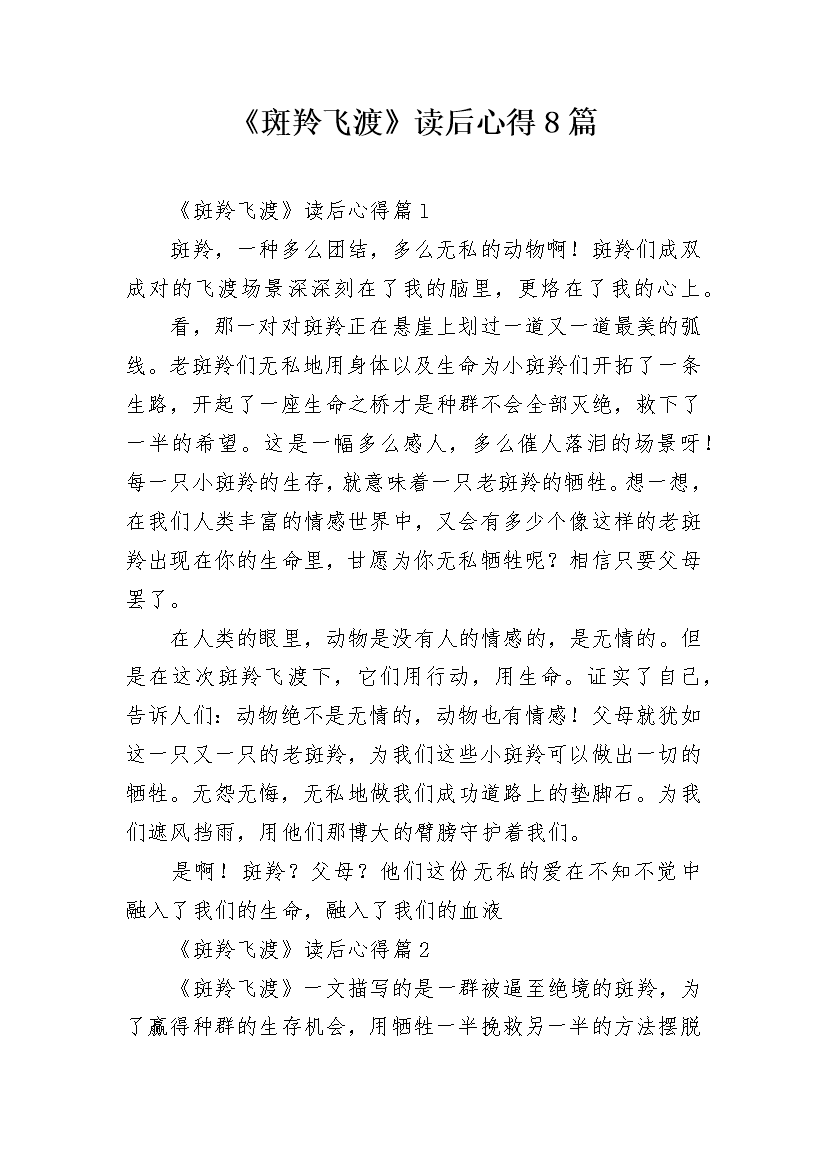 《斑羚飞渡》读后心得8篇

《斑羚飞渡》读后心得篇1

斑羚，一种多么团结，多么无私的动物啊！斑羚们成双成对的飞渡场景深深刻在了我的脑里，更烙在了我的心上。

看，那一对对斑羚正在悬崖上划过一道又一道最美的弧线。老斑羚们无私地用身体以及生命为小斑羚们开拓了一条生路，开起了一座生命之桥才是种群不会全部灭绝，救下了一半的希望。这是一幅多么感人，多么催人落泪的场景呀！每一只小斑羚的生存，就意味着一只老斑羚的牺牲。想一想，在我们人类丰富的情感世界中，又会有多少个像这样的老斑羚出现在你的生命里，甘愿为你无私牺牲呢？相信只要父母罢了。

在人类的眼里，动物是没有人的情感的，是无情的。但是在这次斑羚飞渡下，它们用行动，用生命。证实了自己，告诉人们：动物绝不是无情的，动物也有情感！父母就犹如这一只又一只的老斑羚，为我们这些小斑羚可以做出一切的牺牲。无怨无悔，无私地做我们成功道路上的垫脚石。为我们遮风挡雨，用他们那博大的臂膀守护着我们。

是啊！斑羚？父母？他们这份无私的爱在不知不觉中融入了我们的生命，融入了我们的血液

《斑羚飞渡》读后心得篇2

《斑羚飞渡》一文描写的是一群被逼至绝境的斑羚，为了赢得种群的生存机会，用牺牲一半挽救另一半的方法摆脱